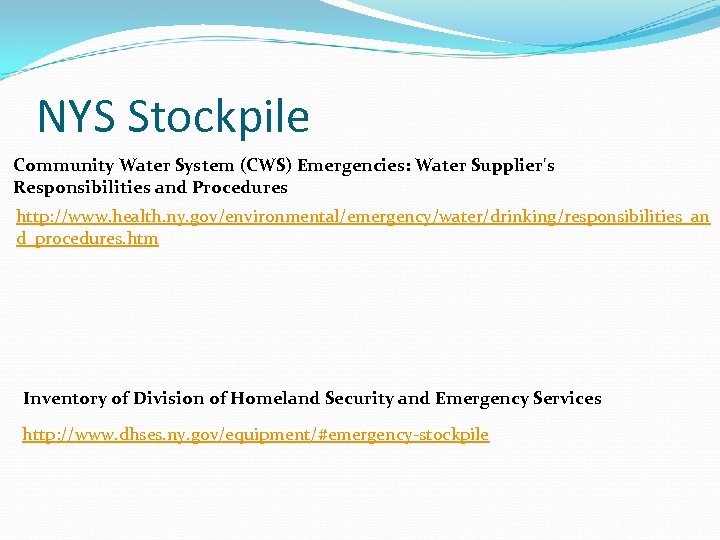 NYS Stockpile

Community Water System (CWS) Emergencies: Water Supplier's Responsibilities and Procedures

http://www.health.ny.gov/environmental/emergency/water/drinking/responsibilities_and_procedures.htm

Inventory of Division of Homeland Security and Emergency Services

http://www.dhses.ny.gov/equipment/#emergency-stockpile